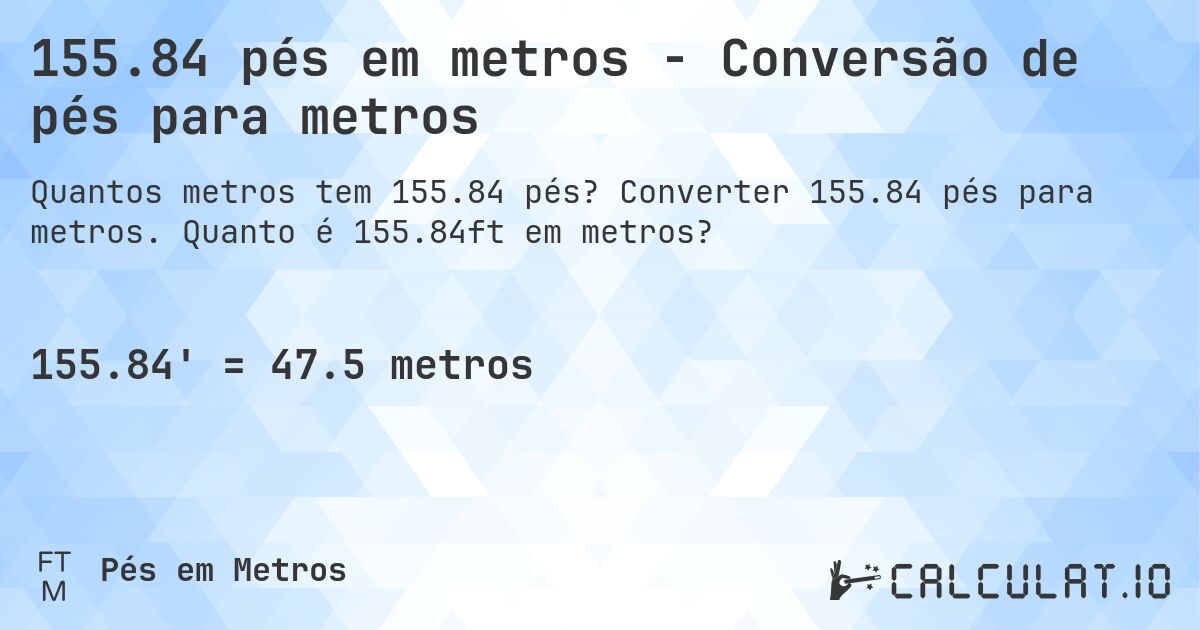 155.84 pés em metros - Conversão de pés para metros

Quantos metros tem 155.84 pés? Converter 155.84 pés para metros. Quanto é 155.84ft em metros?

155.84' = 47.5 metros

FT
M
Pés em Metros

CALCULAT.IO